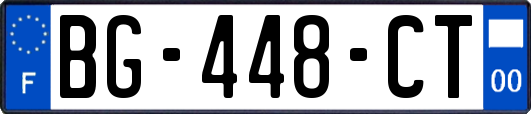 F
BG-448-CT
00